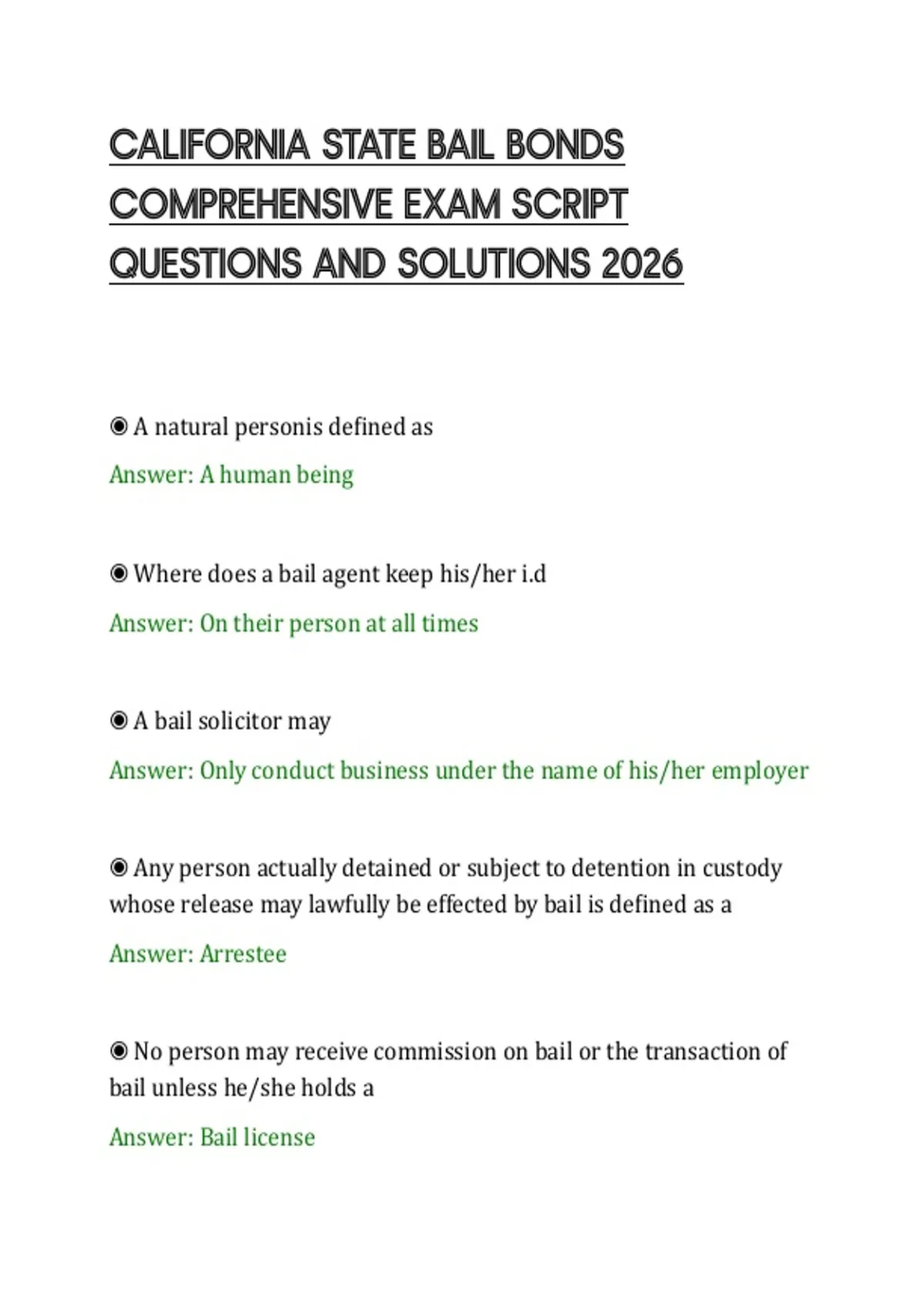 CALIFORNIA STATE BAIL BONDS COMPREHENSIVE EXAM SCRIPT QUESTIONS AND SOLUTIONS 2026

◉ A natural personis defined as

Answer: A human being

◉ Where does a bail agent keep his/her i.d

Answer: On their person at all times

◉ A bail solicitor may

Answer: Only conduct business under the name of his/her employer

◉ Any person actually detained or subject to detention in custody whose release may lawfully be effected by bail is defined as a

Answer: Arrestee

◉ No person may receive commission on bail or the transaction of bail unless he/she holds a

Answer: Bail license